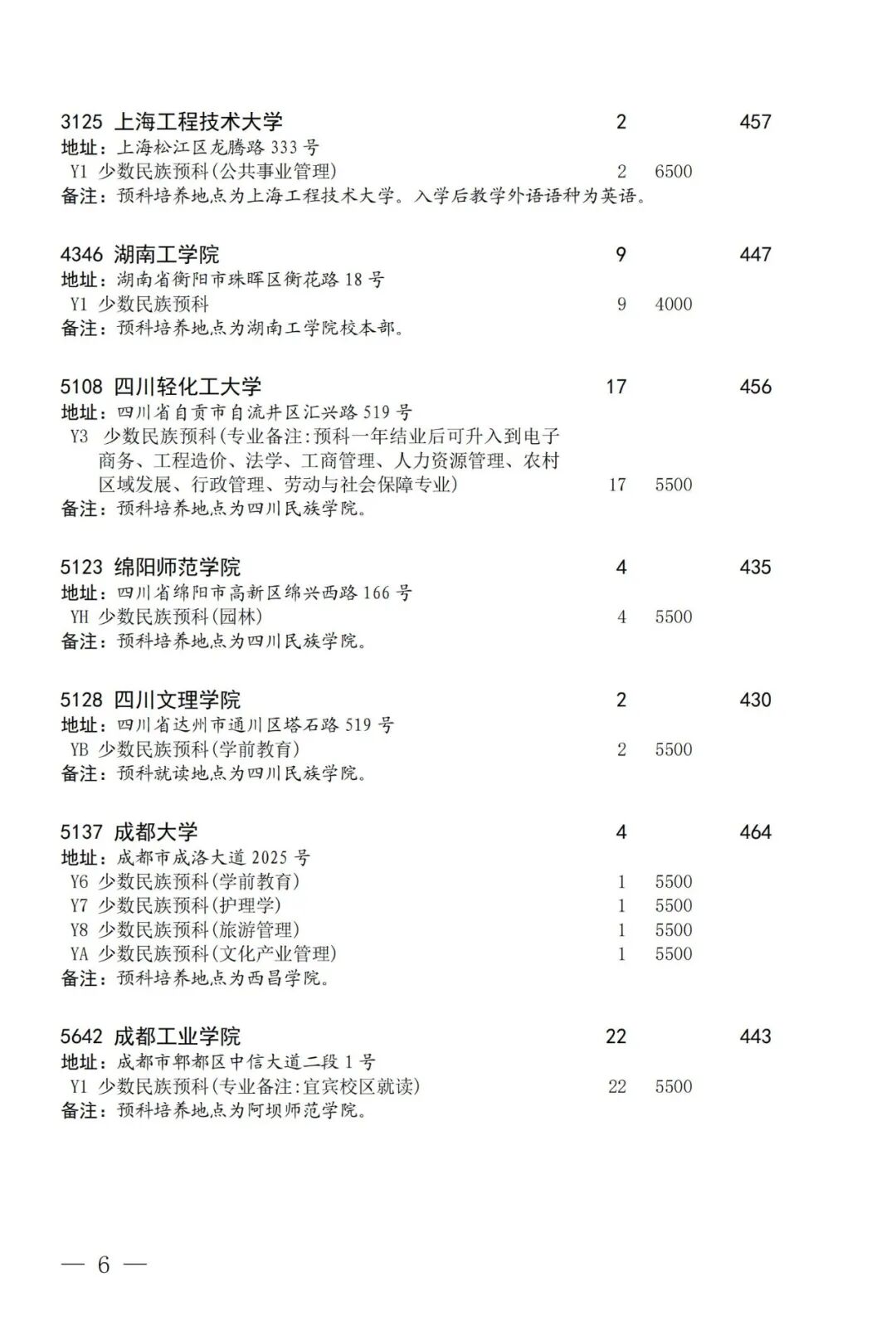 3125 上海工程技术大学 2 457
地址：上海松江区龙腾路 333 号
Y1 少数民族预科(公共事业管理) 2 6500
备注：预科培养地点为上海工程技术大学。入学后教学外语语种为英语。

4346 湖南工学院 9 447
地址：湖南省衡阳市珠晖区衡花路 18 号
Y1 少数民族预科 9 4000
备注：预科培养地点为湖南工学院校本部。

5108 四川轻化工大学 17 456
地址：四川省自贡市自流井区汇兴路 519 号
Y3 少数民族预科(专业备注:预科一年结业后可升入到电子商务、工程造价、法学、工商管理、人力资源管理、农村区域发展、行政管理、劳动与社会保障专业) 17 5500
备注：预科培养地点为四川民族学院。

5123 绵阳师范学院 4 435
地址：四川省绵阳市高新区绵兴西路 166 号
YH 少数民族预科(园林) 4 5500
备注：预科培养地点为四川民族学院。

5128 四川文理学院 2 430
地址：四川省达州市通川区塔石路 519 号
YB 少数民族预科(学前教育) 2 5500
备注：预科就读地点为四川民族学院。

5137 成都大学 4 464
地址：成都市成洛大道 2025 号
Y6 少数民族预科(学前教育) 1 5500
Y7 少数民族预科(护理学) 1 5500
Y8 少数民族预科(旅游管理) 1 5500
YA 少数民族预科(文化产业管理) 1 5500
备注：预科培养地点为西昌学院。

5642 成都工业学院 22 443
地址：成都市郫都区中信大道二段 1 号
Y1 少数民族预科(专业备注:宜宾校区就读) 22 5500
备注：预科培养地点为阿坝师范学院。

— 6 —